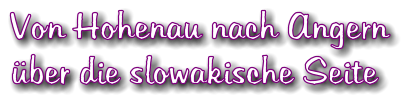 Von Hohenau nach Angern
über die slowakische Seite